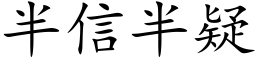 半信半疑